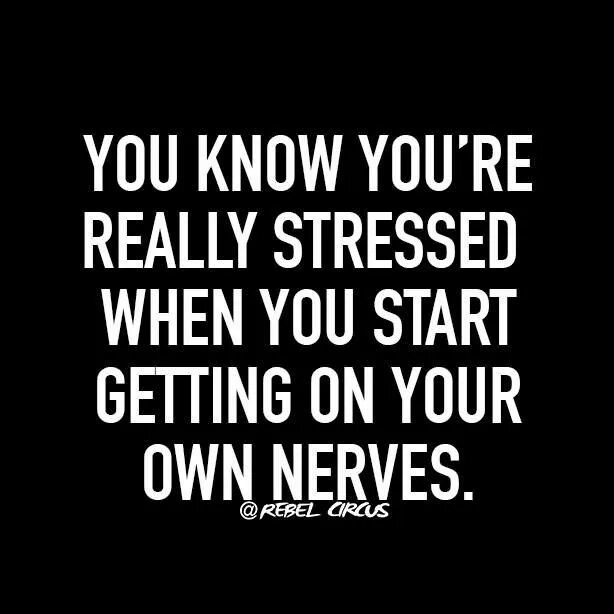 YOU KNOW YOU'RE REALLY STRESSED WHEN YOU START GETTING ON YOUR OWN NERVES.

@REBEL CIRCUS